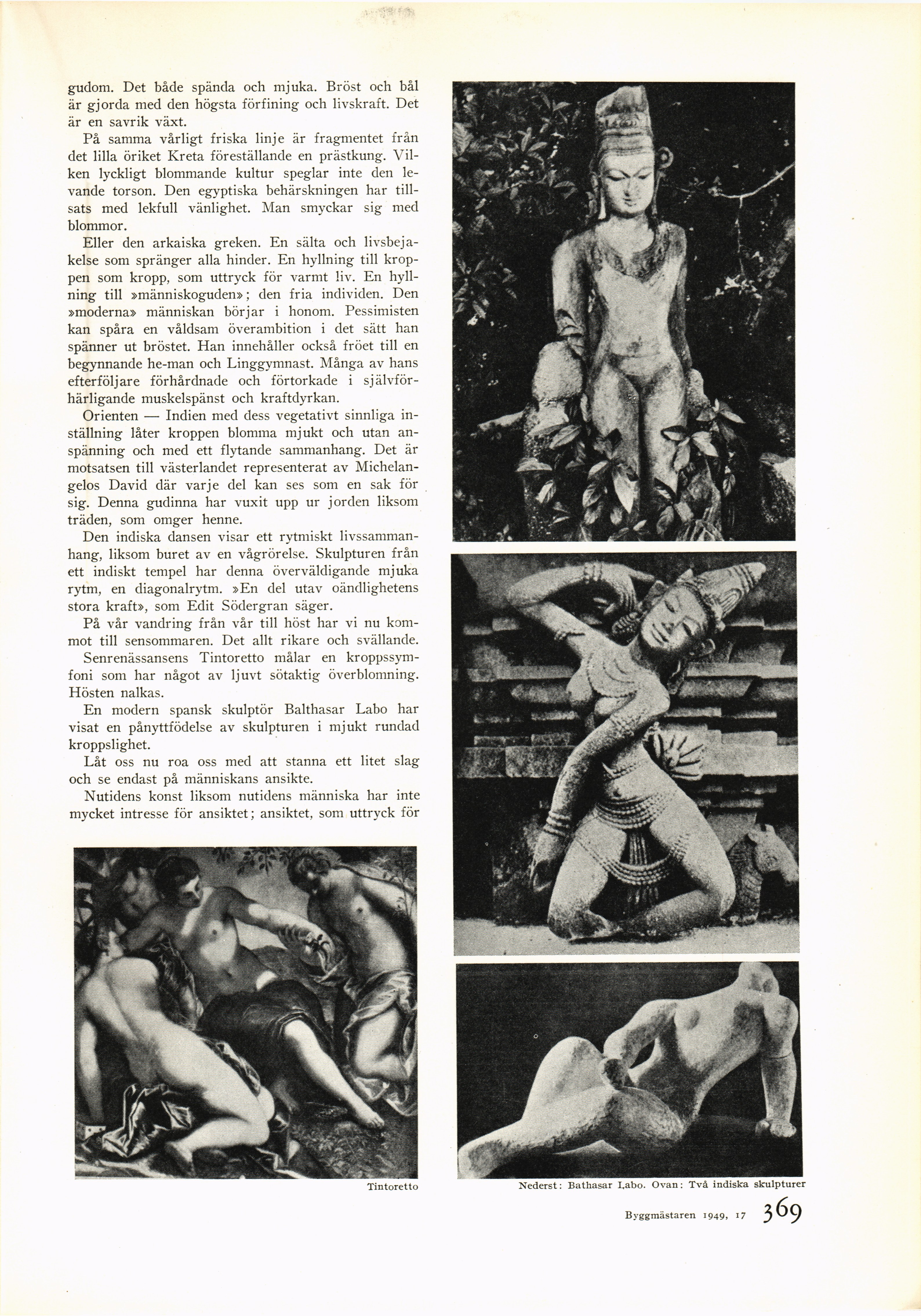 gudom. Det både spända och mjuka. Bröst och bål är gjorda med den högsta förfining och livskraft. Det är en savrik växt.

På samma vårligt friska linje är fragmentet från det lilla öriket Kreta föreställande en prästkung. Vilken lyckligt blommande kultur speglar inte den levande torson. Den egyptiska behärskningen har tillsats med lekfull vänlighet. Man smyckar sig med blommor.

Eller den arkaiska greken. En sälta och livsbejakelse som spränger alla hinder. En hyllning till kroppen som kropp, som uttryck för varmt liv. En hyllning till »människoguden»; den fria individen. Den »moderna» människan börjar i honom. Pessimisten kan spåra en våldsam överambition i det sätt han spänner ut bröstet. Han innehåller också fröet till en begynnande he-man och Linggymnast. Många av hans efterföljare förhårdnade och förtorkade i självförhärligande muskelspänst och kraftdyrkan.

Orienten — Indien med dess vegetativt sinnliga inställning låter kroppen blomma mjukt och utan anspänning och med ett flytande sammanhang. Det är motsatsen till västerlandet representerat av Michelangelos David där varje del kan ses som en sak för sig. Denna gudinna har vuxit upp ur jorden liksom träden, som omger henne.

Den indiska dansen visar ett rytmiskt livssammanhang, liksom buret av en vågrörelse. Skulpturen från ett indiskt tempel har denna överväldigande mjuka rytm, en diagonalrytm. »En del utav oändlighetens stora kraft», som Edit Södergran säger.

På vår vandring från vår till höst har vi nu kommot till sensommaren. Det allt rikare och svällande.

Senrenässansens Tintoretto målar en kroppssymfoni som har något av ljuvt sötaktig överblomning. Hösten nalkas.

En modern spansk skulptör Balthasar Labo har visat en pånyttfödelse av skulpturen i mjukt rundad kroppslighet.

Låt oss nu roa oss med att stanna ett litet slag och se endast på människans ansikte.

Nutidens konst liksom nutidens människa har inte mycket intresse för ansiktet; ansiktet, som uttryck för

Tintoretto

Nederst: Bathasar Labo. Ovan: Två indiska skulpturer

Byggmästaren 1949, 17 369